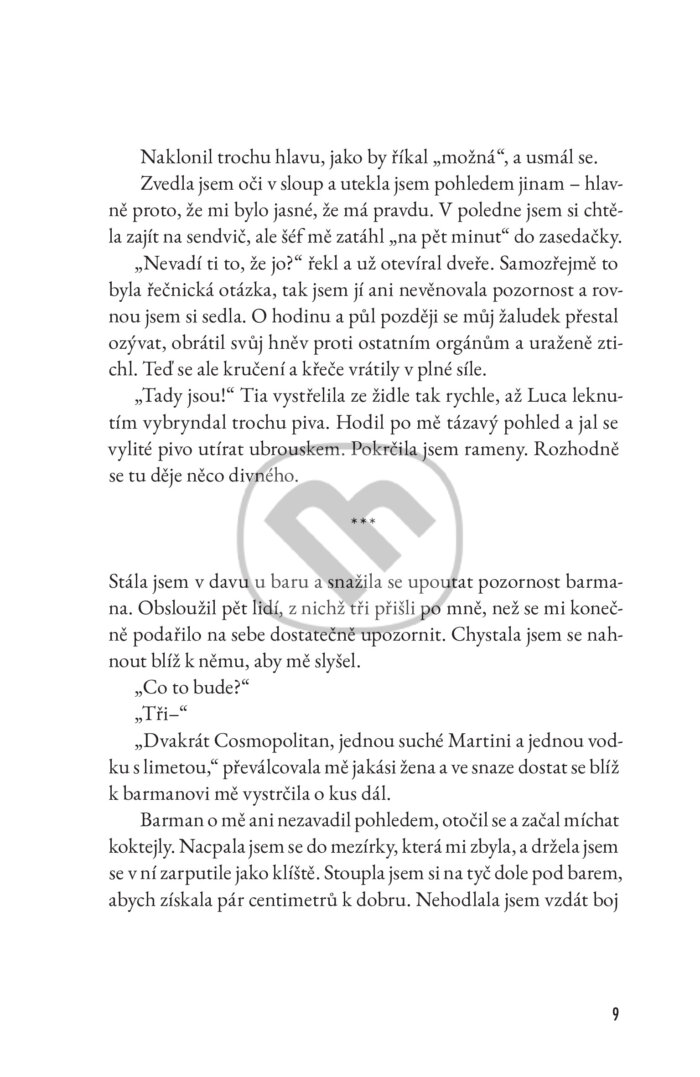 Naklonil trochu hlavu, jako by říkal „možná“, a usmál se.

Zvedla jsem oči v sloup a utekla jsem pohledem jinam – hlavně proto, že mi bylo jasné, že má pravdu. V poledne jsem si chtěla zajít na sendvič, ale šéf mě zatáhl „na pět minut“ do zasedačky.

„Nevadí ti to, že jo?“ řekl a už otevíral dveře. Samozřejmě to byla řečnická otázka, tak jsem jí ani nevěnovala pozornost a rovnou jsem si sedla. O hodinu a půl později se můj žaludek přestal ozývat, obrátil svůj hněv proti ostatním orgánům a uraženě ztichl. Teď se ale kručení a křeče vrátily v plné síle.

„Tady jsou!“ Tia vystřelila ze židle tak rychle, až Luca leknutím vybryndal trochu piva. Hodil po mě tázavý pohled a jal se vylité pivo utírat ubrouskem. Pokrčila jsem rameny. Rozhodně se tu děje něco divného.

***

Stála jsem v davu u baru a snažila se upoutat pozornost barmana. Obsloužil pět lidí, z nichž tři přišli po mně, než se mi konečně podařilo na sebe dostatečně upozornit. Chystala jsem se nahnout blíž k němu, aby mě slyšel.

„Co to bude?“

„Tři–“

„Dvakrát Cosmopolitan, jednou suché Martini a jednou vodku s limetou,“ převálcovala mě jakási žena a ve snaze dostat se blíž k barmanovi mě vystrčila o kus dál.

Barman o mě ani nezavadil pohledem, otočil se a začal míchat koktejly. Nacpala jsem se do mezírky, která mi zbyla, a držela jsem se v ní zarputile jako klíště. Stoupla jsem si na tyč dole pod barem, abych získala pár centimetrů k dobru. Nehodlala jsem vzdát boj

9